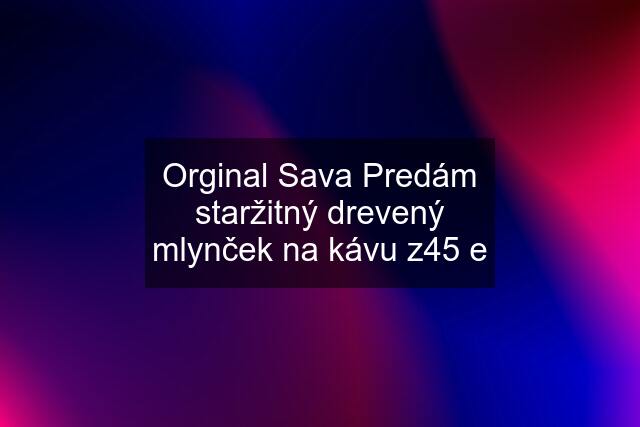 Orginal Sava Predám staržitný drevený mlynček na kávu z45 e